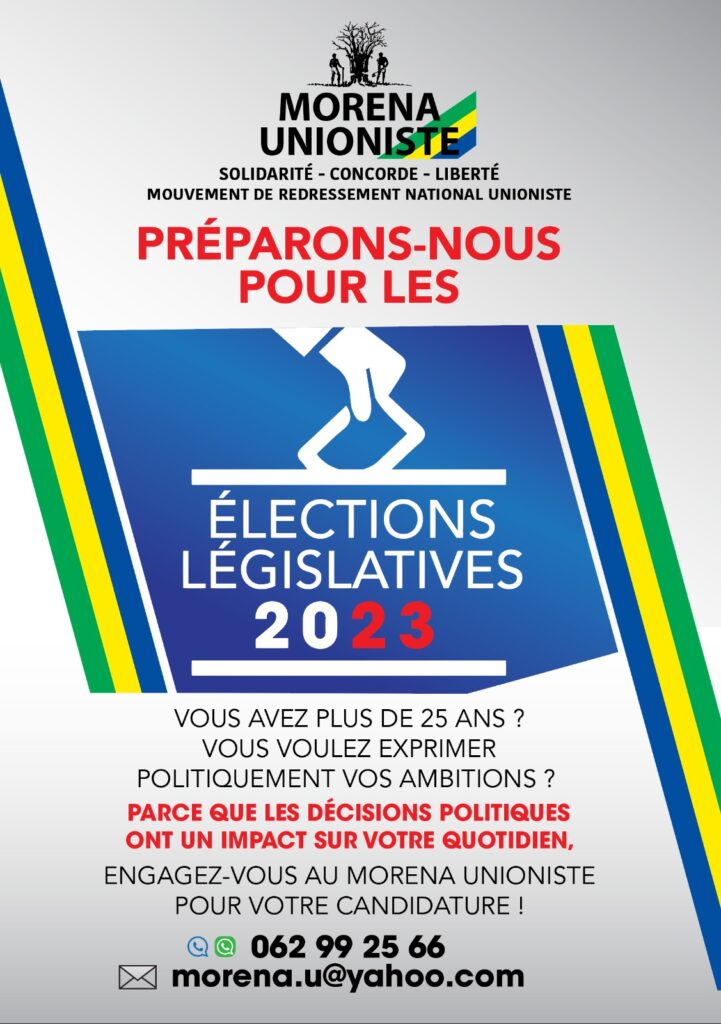 MORENA
UNIONISTE
SOLIDARITÉ - CONCORDE - LIBERTÉ
MOUVEMENT DE REDRESSEMENT NATIONAL UNIONISTE

PRÉPARONS-NOUS POUR LES

ÉLECTIONS
LÉGISLATIVES
2023

VOUS AVEZ PLUS DE 25 ANS ?
VOUS VOULEZ EXPRIMER POLITIQUEMENT VOS AMBITIONS ?

PARCE QUE LES DÉCISIONS POLITIQUES ONT UN IMPACT SUR VOTRE QUOTIDIEN,

ENGAGEZ-VOUS AU MORENA UNIONISTE POUR VOTRE CANDIDATURE !

062 99 25 66
morena.u@yahoo.com